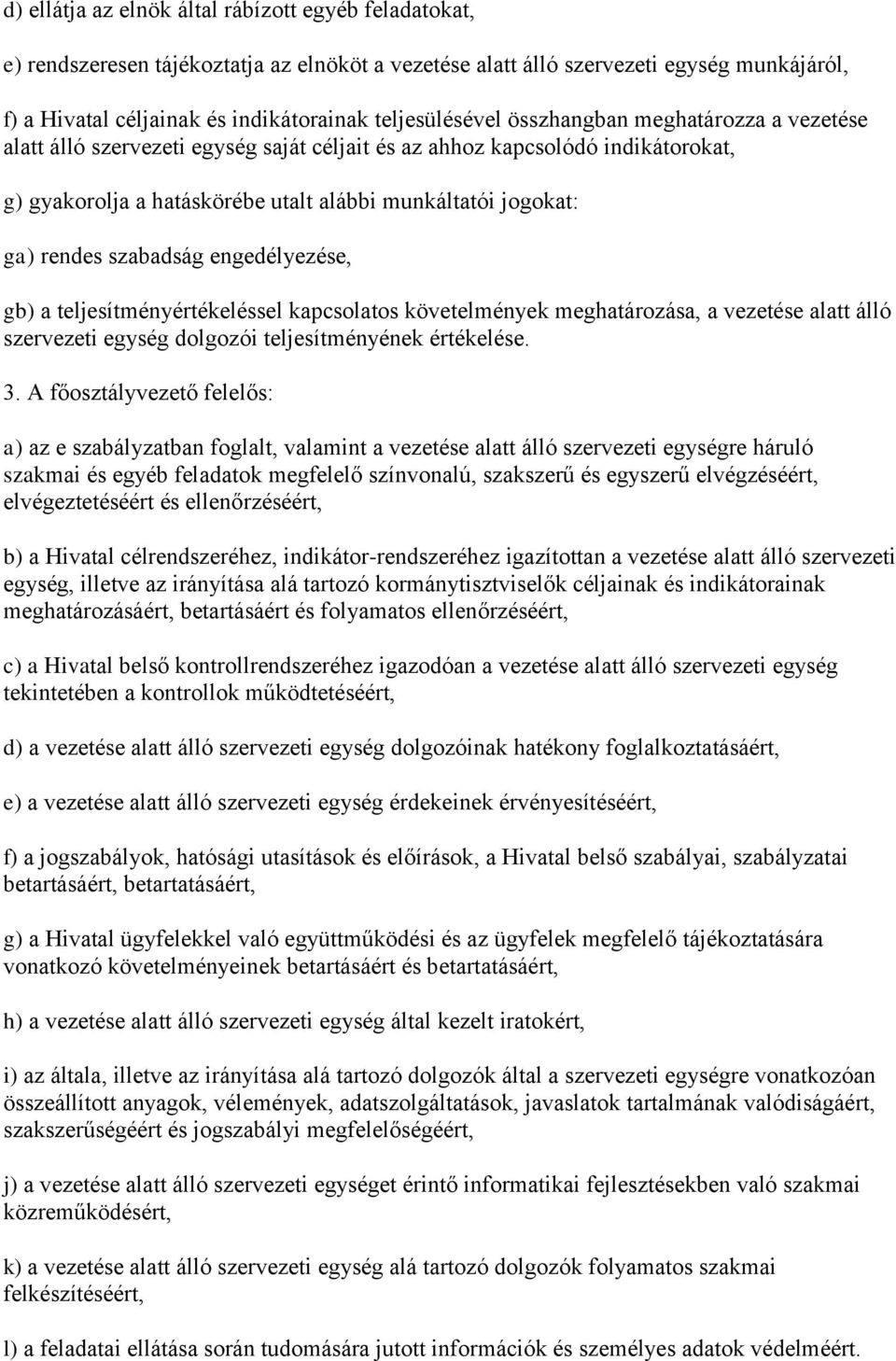 d) ellátja az elnök által rábízott egyéb feladatokat,

e) rendszeresen tájékoztatja az elnököt a vezetése alatt álló szervezeti egység munkájáról,

f) a Hivatal céljainak és indikátorainak teljesülésével összhangban meghatározza a vezetése alatt álló szervezeti egység saját céljait és az ahhoz kapcsolódó indikátorokat,

g) gyakorolja a hatáskörébe utalt alábbi munkáltatói jogokat:

ga) rendes szabadság engedélyezése,

gb) a teljesítményértékeléssel kapcsolatos követelmények meghatározása, a vezetése alatt álló szervezeti egység dolgozói teljesítményének értékelése.

3. A főosztályvezető felelős:

a) az e szabályzatban foglalt, valamint a vezetése alatt álló szervezeti egységre háruló szakmai és egyéb feladatok megfelelő színvonalú, szakszerű és egyszerű elvégzéséért, elvégeztetéséért és ellenőrzéséért,

b) a Hivatal célrendszeréhez, indikátor-rendszeréhez igazítottan a vezetése alatt álló szervezeti egység, illetve az irányítása alá tartozó kormánytisztviselők céljainak és indikátorainak meghatározásáért, betartásáért és folyamatos ellenőrzéséért,

c) a Hivatal belső kontrollrendszeréhez igazodóan a vezetése alatt álló szervezeti egység tekintetében a kontrollok működtetéséért,

d) a vezetése alatt álló szervezeti egység dolgozóinak hatékony foglalkoztatásáért,

e) a vezetése alatt álló szervezeti egység érdekeinek érvényesítéséért,

f) a jogszabályok, hatósági utasítások és előírások, a Hivatal belső szabályai, szabályzatai betartásáért, betartatásáért,

g) a Hivatal ügyfelekkel való együttműködési és az ügyfelek megfelelő tájékoztatására vonatkozó követelményeinek betartásáért és betartatásáért,

h) a vezetése alatt álló szervezeti egység által kezelt iratokért,

i) az általa, illetve az irányítása alá tartozó dolgozók által a szervezeti egységre vonatkozóan összeállított anyagok, vélemények, adatszolgáltatások, javaslatok tartalmának valódiságáért, szakszerűségéért és jogszabályi megfelelőségéért,

j) a vezetése alatt álló szervezeti egységet érintő informatikai fejlesztésekben való szakmai közreműködésért,

k) a vezetése alatt álló szervezeti egység alá tartozó dolgozók folyamatos szakmai felkészítéséért,

l) a feladatai ellátása során tudomására jutott információk és személyes adatok védelméért.